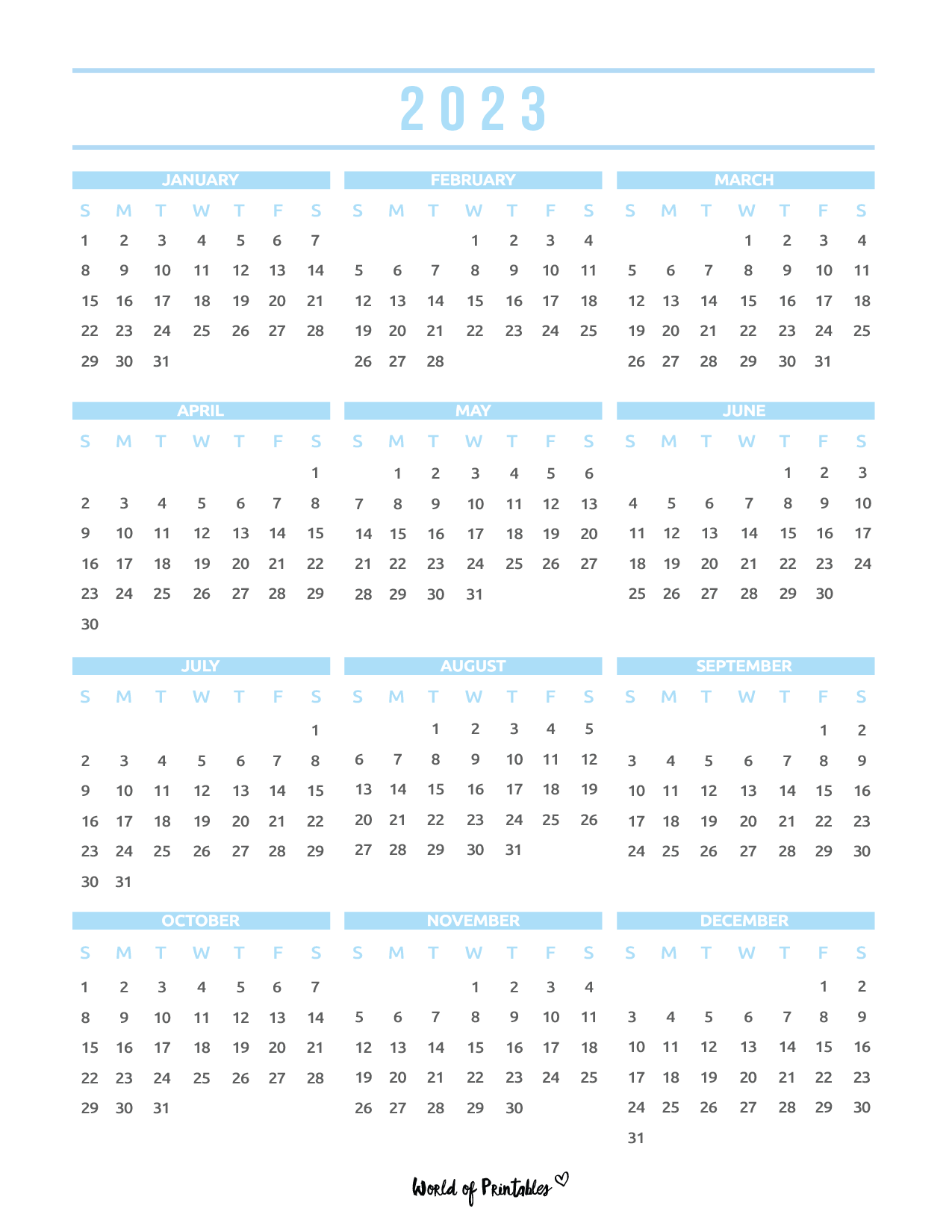 2023

JANUARY

| S | M | T | W | T | F | S |
|---|---|---|---|---|---|---|
| 1 | 2 | 3 | 4 | 5 | 6 | 7 |
| 8 | 9 | 10 | 11 | 12 | 13 | 14 |
| 15 | 16 | 17 | 18 | 19 | 20 | 21 |
| 22 | 23 | 24 | 25 | 26 | 27 | 28 |
| 29 | 30 | 31 | | | | |

FEBRUARY

| S | M | T | W | T | F | S |
|---|---|---|---|---|---|---|
| | | | 1 | 2 | 3 | 4 |
| 5 | 6 | 7 | 8 | 9 | 10 | 11 |
| 12 | 13 | 14 | 15 | 16 | 17 | 18 |
| 19 | 20 | 21 | 22 | 23 | 24 | 25 |
| 26 | 27 | 28 | | | | |

MARCH

| S | M | T | W | T | F | S |
|---|---|---|---|---|---|---|
| | | | 1 | 2 | 3 | 4 |
| 5 | 6 | 7 | 8 | 9 | 10 | 11 |
| 12 | 13 | 14 | 15 | 16 | 17 | 18 |
| 19 | 20 | 21 | 22 | 23 | 24 | 25 |
| 26 | 27 | 28 | 29 | 30 | 31 | |

APRIL

| S | M | T | W | T | F | S |
|---|---|---|---|---|---|---|
| | | | | | | 1 |
| 2 | 3 | 4 | 5 | 6 | 7 | 8 |
| 9 | 10 | 11 | 12 | 13 | 14 | 15 |
| 16 | 17 | 18 | 19 | 20 | 21 | 22 |
| 23 | 24 | 25 | 26 | 27 | 28 | 29 |
| 30 | | | | | | |

MAY

| S | M | T | W | T | F | S |
|---|---|---|---|---|---|---|
| | 1 | 2 | 3 | 4 | 5 | 6 |
| 7 | 8 | 9 | 10 | 11 | 12 | 13 |
| 14 | 15 | 16 | 17 | 18 | 19 | 20 |
| 21 | 22 | 23 | 24 | 25 | 26 | 27 |
| 28 | 29 | 30 | 31 | | | |

JUNE

| S | M | T | W | T | F | S |
|---|---|---|---|---|---|---|
| | | | | 1 | 2 | 3 |
| 4 | 5 | 6 | 7 | 8 | 9 | 10 |
| 11 | 12 | 13 | 14 | 15 | 16 | 17 |
| 18 | 19 | 20 | 21 | 22 | 23 | 24 |
| 25 | 26 | 27 | 28 | 29 | 30 | |

JULY

| S | M | T | W | T | F | S |
|---|---|---|---|---|---|---|
| | | | | | | 1 |
| 2 | 3 | 4 | 5 | 6 | 7 | 8 |
| 9 | 10 | 11 | 12 | 13 | 14 | 15 |
| 16 | 17 | 18 | 19 | 20 | 21 | 22 |
| 23 | 24 | 25 | 26 | 27 | 28 | 29 |
| 30 | 31 | | | | | |

AUGUST

| S | M | T | W | T | F | S |
|---|---|---|---|---|---|---|
| | | 1 | 2 | 3 | 4 | 5 |
| 6 | 7 | 8 | 9 | 10 | 11 | 12 |
| 13 | 14 | 15 | 16 | 17 | 18 | 19 |
| 20 | 21 | 22 | 23 | 24 | 25 | 26 |
| 27 | 28 | 29 | 30 | 31 | | |

SEPTEMBER

| S | M | T | W | T | F | S |
|---|---|---|---|---|---|---|
| | | | | | 1 | 2 |
| 3 | 4 | 5 | 6 | 7 | 8 | 9 |
| 10 | 11 | 12 | 13 | 14 | 15 | 16 |
| 17 | 18 | 19 | 20 | 21 | 22 | 23 |
| 24 | 25 | 26 | 27 | 28 | 29 | 30 |

OCTOBER

| S | M | T | W | T | F | S |
|---|---|---|---|---|---|---|
| 1 | 2 | 3 | 4 | 5 | 6 | 7 |
| 8 | 9 | 10 | 11 | 12 | 13 | 14 |
| 15 | 16 | 17 | 18 | 19 | 20 | 21 |
| 22 | 23 | 24 | 25 | 26 | 27 | 28 |
| 29 | 30 | 31 | | | | |

NOVEMBER

| S | M | T | W | T | F | S |
|---|---|---|---|---|---|---|
| | | | 1 | 2 | 3 | 4 |
| 5 | 6 | 7 | 8 | 9 | 10 | 11 |
| 12 | 13 | 14 | 15 | 16 | 17 | 18 |
| 19 | 20 | 21 | 22 | 23 | 24 | 25 |
| 26 | 27 | 28 | 29 | 30 | | |

DECEMBER

| S | M | T | W | T | F | S |
|---|---|---|---|---|---|---|
| | | | | | 1 | 2 |
| 3 | 4 | 5 | 6 | 7 | 8 | 9 |
| 10 | 11 | 12 | 13 | 14 | 15 | 16 |
| 17 | 18 | 19 | 20 | 21 | 22 | 23 |
| 24 | 25 | 26 | 27 | 28 | 29 | 30 |
| 31 | | | | | | |

World of Printables